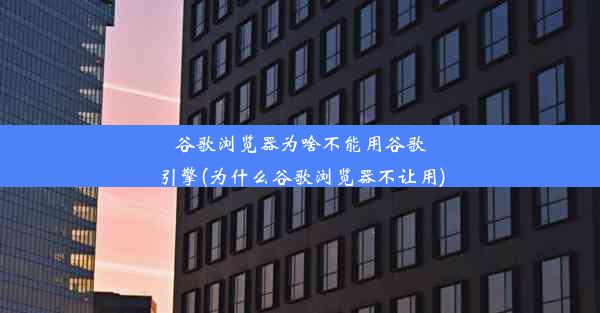 谷歌浏览器为啥不能用谷歌引擎(为什么谷歌浏览器不让用)